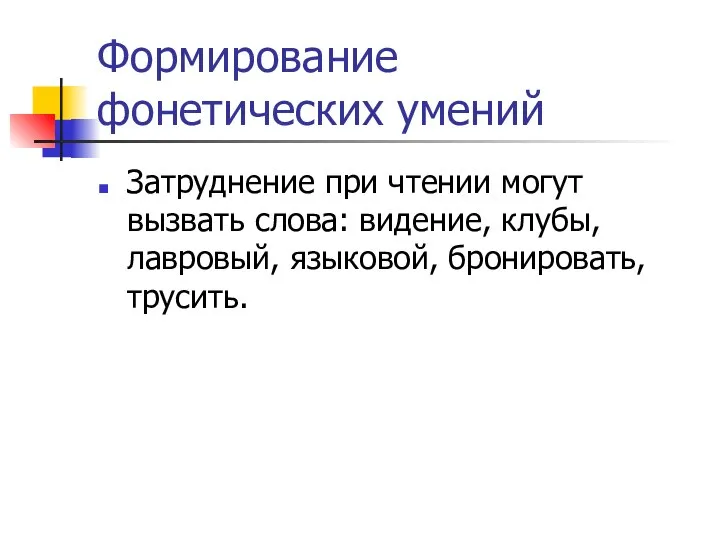 Формирование фонетических умений

Затруднение при чтении могут вызвать слова: видение, клубы, лавровый, языковой, бронировать, трусить.